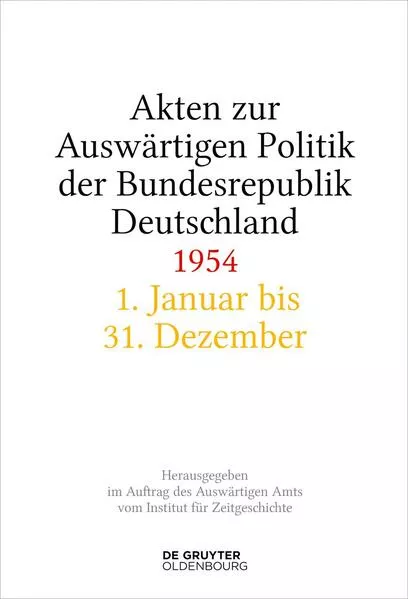 Akten zur Auswärtigen Politik der Bundesrepublik Deutschland
1954
1. Januar bis 31. Dezember

Herausgegeben im Auftrag des Auswärtigen Amts vom Institut für Zeitgeschichte

DE GRUYTER
OLDENBOURG